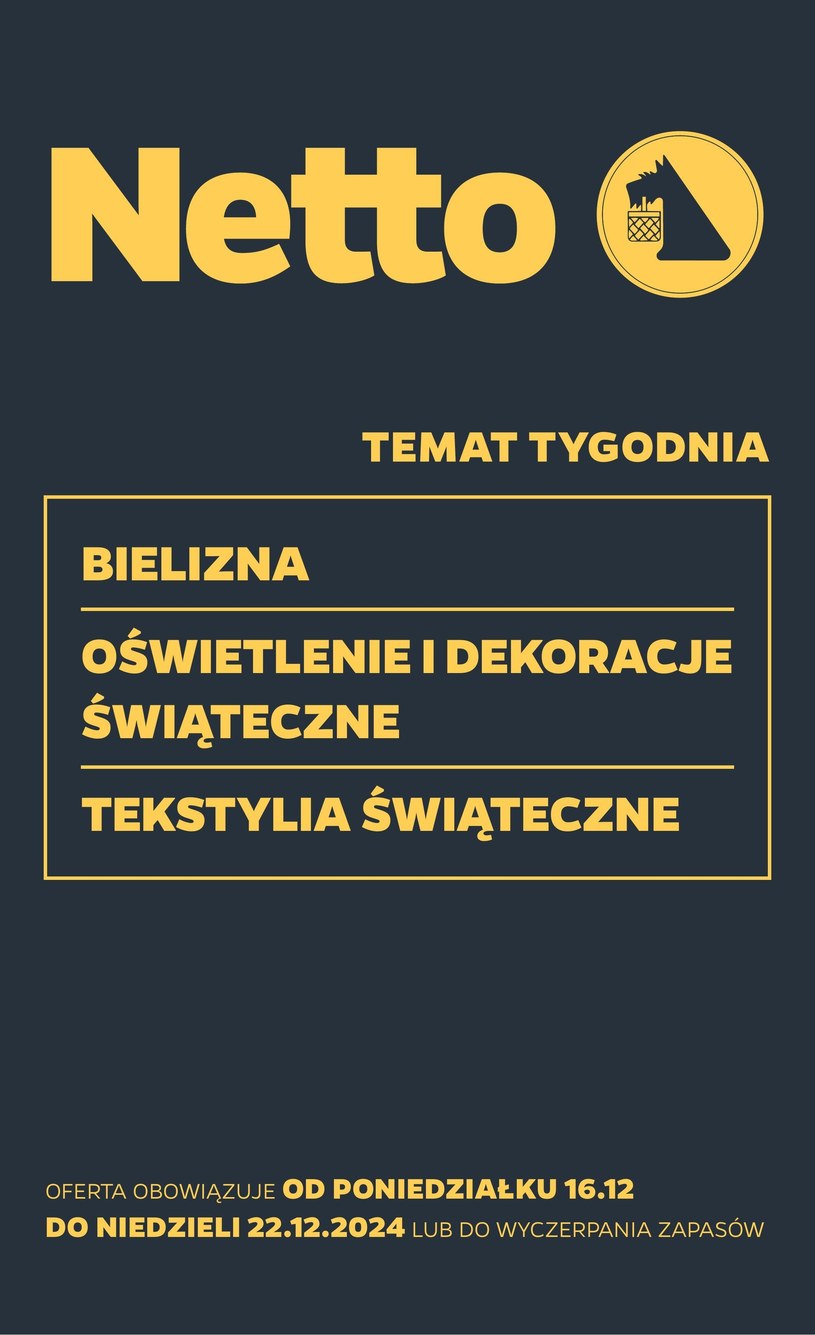 Netto

TEMAT TYGODNIA

BIELIZNA

OŚWIETLENIE I DEKORACJE ŚWIĄTECZNE

TEKSTYLIA ŚWIĄTECZNE

OFERTA OBOWIĄZUJE OD PONIEDZIAŁKU 16.12 DO NIEDZIELI 22.12.2024 LUB DO WYCZERPANIA ZAPASÓW